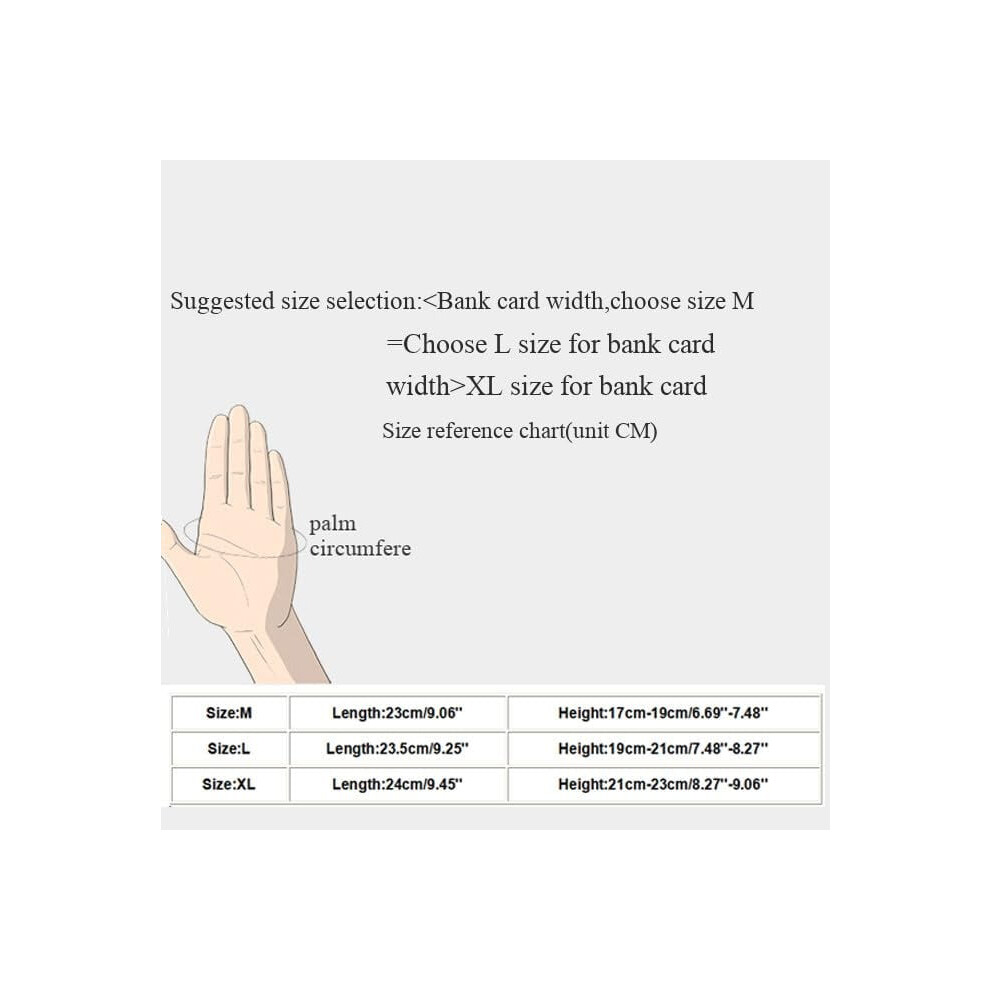 Suggested size selection:<Bank card width,choose size M
=Choose L size for bank card
width>XL size for bank card
Size reference chart(unit CM)

palm
circumfere

| Size:M | Length:23cm/9.06'' | Height:17cm-19cm/6.69''-7.48'' |
|---|---|---|
| Size:L | Length:23.5cm/9.25'' | Height:19cm-21cm/7.48''-8.27'' |
| Size:XL | Length:24cm/9.45'' | Height:21cm-23cm/8.27''-9.06'' |